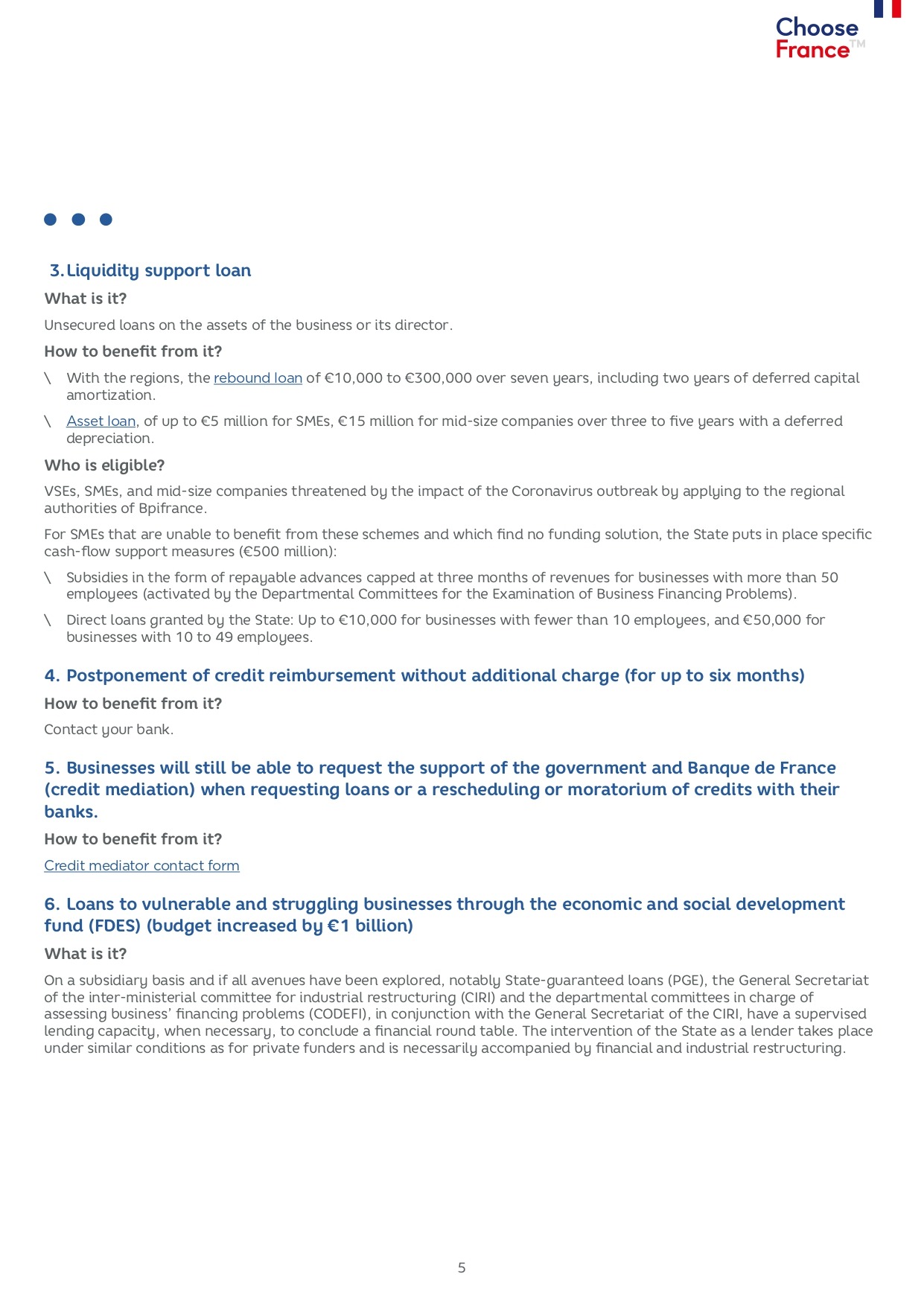 Choose France™

3. Liquidity support loan

What is it?

Unsecured loans on the assets of the business or its director.

How to benefit from it?

\ With the regions, the rebound loan of €10,000 to €300,000 over seven years, including two years of deferred capital amortization.

\ Asset loan, of up to €5 million for SMEs, €15 million for mid-size companies over three to five years with a deferred depreciation.

Who is eligible?

VSEs, SMEs, and mid-size companies threatened by the impact of the Coronavirus outbreak by applying to the regional authorities of Bpifrance.

For SMEs that are unable to benefit from these schemes and which find no funding solution, the State puts in place specific cash-flow support measures (€500 million):

\ Subsidies in the form of repayable advances capped at three months of revenues for businesses with more than 50 employees (activated by the Departmental Committees for the Examination of Business Financing Problems).

\ Direct loans granted by the State: Up to €10,000 for businesses with fewer than 10 employees, and €50,000 for businesses with 10 to 49 employees.

4. Postponement of credit reimbursement without additional charge (for up to six months)

How to benefit from it?

Contact your bank.

5. Businesses will still be able to request the support of the government and Banque de France (credit mediation) when requesting loans or a rescheduling or moratorium of credits with their banks.

How to benefit from it?

Credit mediator contact form

6. Loans to vulnerable and struggling businesses through the economic and social development fund (FDES) (budget increased by €1 billion)

What is it?

On a subsidiary basis and if all avenues have been explored, notably State-guaranteed loans (PGE), the General Secretariat of the inter-ministerial committee for industrial restructuring (CIRI) and the departmental committees in charge of assessing business' financing problems (CODEFI), in conjunction with the General Secretariat of the CIRI, have a supervised lending capacity, when necessary, to conclude a financial round table. The intervention of the State as a lender takes place under similar conditions as for private funders and is necessarily accompanied by financial and industrial restructuring.

5